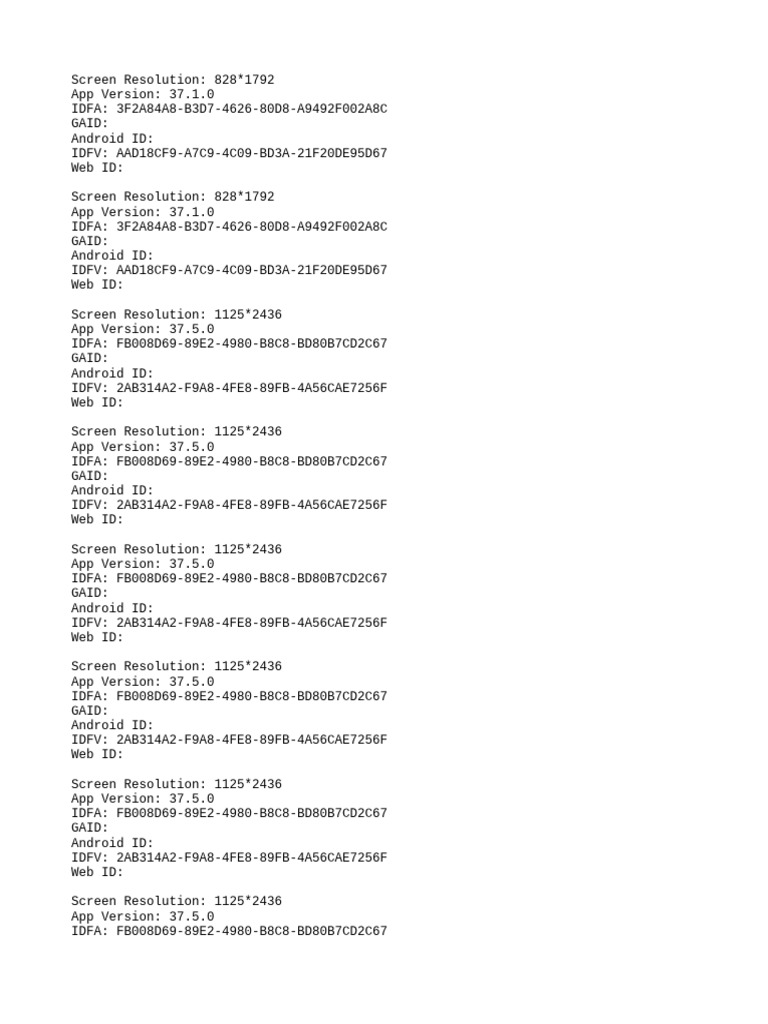 Screen Resolution: 828*1792
App Version: 37.1.0
IDFA: 3F2A84A8-B3D7-4626-80D8-A9492F002A8C
GAID:
Android ID:
IDFV: AAD18CF9-A7C9-4C09-BD3A-21F20DE95D67
Web ID:

Screen Resolution: 828*1792
App Version: 37.1.0
IDFA: 3F2A84A8-B3D7-4626-80D8-A9492F002A8C
GAID:
Android ID:
IDFV: AAD18CF9-A7C9-4C09-BD3A-21F20DE95D67
Web ID:

Screen Resolution: 1125*2436
App Version: 37.5.0
IDFA: FB008D69-89E2-4980-B8C8-BD80B7CD2C67
GAID:
Android ID:
IDFV: 2AB314A2-F9A8-4FE8-89FB-4A56CAE7256F
Web ID:

Screen Resolution: 1125*2436
App Version: 37.5.0
IDFA: FB008D69-89E2-4980-B8C8-BD80B7CD2C67
GAID:
Android ID:
IDFV: 2AB314A2-F9A8-4FE8-89FB-4A56CAE7256F
Web ID:

Screen Resolution: 1125*2436
App Version: 37.5.0
IDFA: FB008D69-89E2-4980-B8C8-BD80B7CD2C67
GAID:
Android ID:
IDFV: 2AB314A2-F9A8-4FE8-89FB-4A56CAE7256F
Web ID:

Screen Resolution: 1125*2436
App Version: 37.5.0
IDFA: FB008D69-89E2-4980-B8C8-BD80B7CD2C67
GAID:
Android ID:
IDFV: 2AB314A2-F9A8-4FE8-89FB-4A56CAE7256F
Web ID:

Screen Resolution: 1125*2436
App Version: 37.5.0
IDFA: FB008D69-89E2-4980-B8C8-BD80B7CD2C67
GAID:
Android ID:
IDFV: 2AB314A2-F9A8-4FE8-89FB-4A56CAE7256F
Web ID:

Screen Resolution: 1125*2436
App Version: 37.5.0
IDFA: FB008D69-89E2-4980-B8C8-BD80B7CD2C67